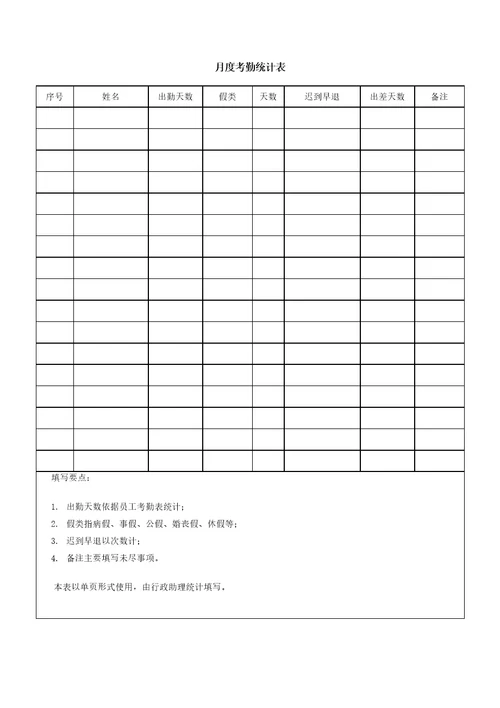 月度考勤统计表

| 序号 | 姓名 | 出勤天数 | 假类 | 天数 | 迟到早退 | 出差天数 | 备注 |
|---|---|---|---|---|---|---|---|
| | | | | | | | |
| | | | | | | | |
| | | | | | | | |
| | | | | | | | |
| | | | | | | | |
| | | | | | | | |
| | | | | | | | |
| | | | | | | | |
| | | | | | | | |
| | | | | | | | |
| | | | | | | | |
| | | | | | | | |
| | | | | | | | |
| | | | | | | | |
| | | | | | | | |
| | | | | | | | |
| | | | | | | | |

填写要点：

1. 出勤天数依据员工考勤表统计；
2. 假类指病假、事假、公假、婚丧假、休假等；
3. 迟到早退以次数计；
4. 备注主要填写未尽事项。

本表以单页形式使用，由行政助理统计填写。